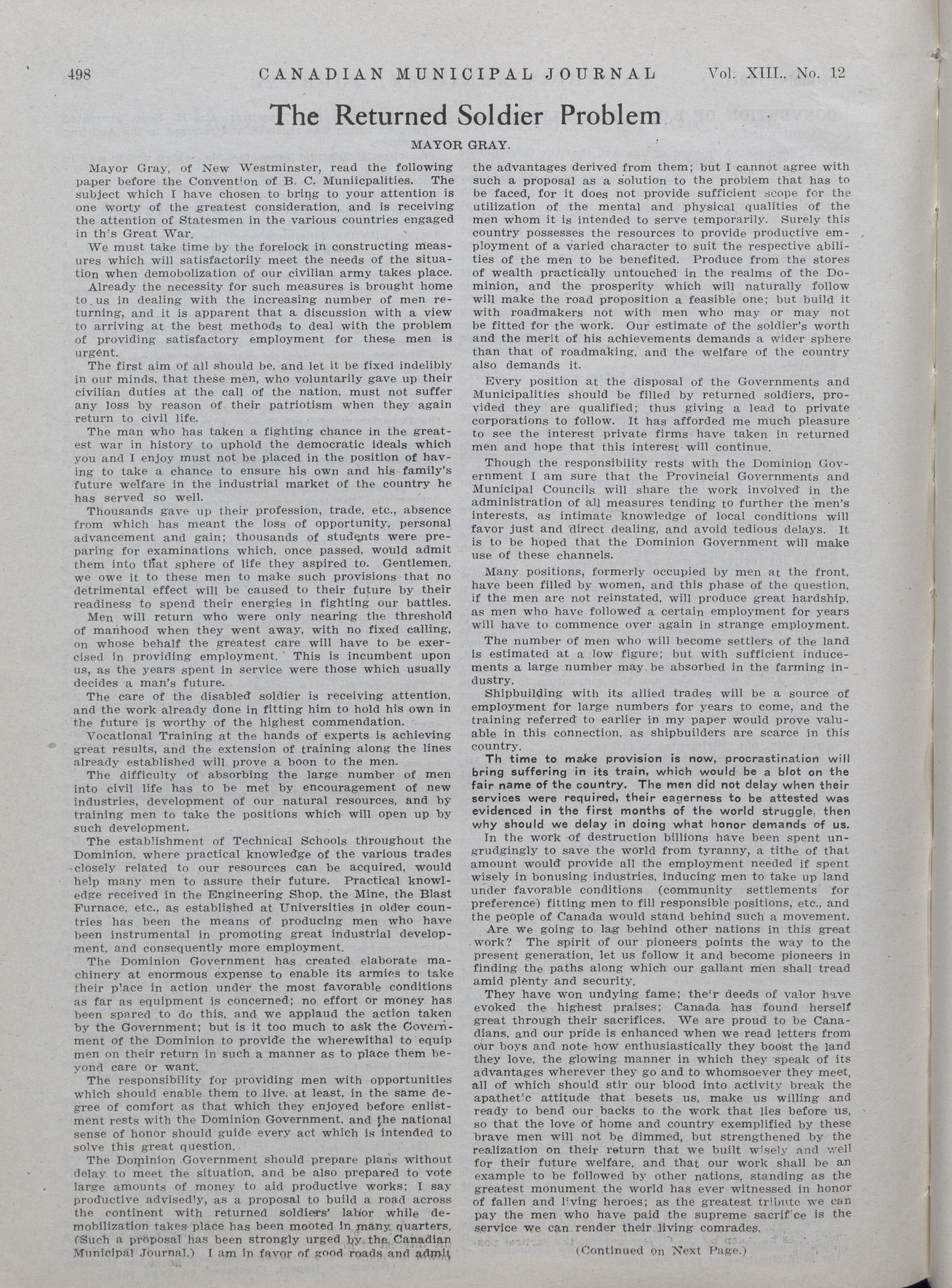 498 CANADIAN MUNICIPAL JOURNAL Vol. XIII., No. 12

The Returned Soldier Problem

MAYOR GRAY.

Mayor Gray, of New Westminster, read the following paper before the Convention of B. C. Muniicpalities. The subject which I have chosen to bring to your attention is one worty of the greatest consideration, and is receiving the attention of Statesmen in the various countries engaged in this Great War.

We must take time by the forelock in constructing measures which will satisfactorily meet the needs of the situation when demobolization of our civilian army takes place.

Already the necessity for such measures is brought home to us in dealing with the increasing number of men returning, and it is apparent that a discussion with a view to arriving at the best methods to deal with the problem of providing satisfactory employment for these men is urgent.

The first aim of all should be, and let it be fixed indelibly in our minds, that these men, who voluntarily gave up their civilian duties at the call of the nation, must not suffer any loss by reason of their patriotism when they again return to civil life.

The man who has taken a fighting chance in the greatest war in history to uphold the democratic ideals which you and I enjoy must not be placed in the position of having to take a chance to ensure his own and his family's future welfare in the industrial market of the country he has served so well.

Thousands gave up their profession, trade, etc., absence from which has meant the loss of opportunity, personal advancement and gain; thousands of students were preparing for examinations which, once passed, would admit them into that sphere of life they aspired to. Gentlemen, we owe it to these men to make such provisions that no detrimental effect will be caused to their future by their readiness to spend their energies in fighting our battles.

Men will return who were only nearing the threshold of manhood when they went away, with no fixed calling, on whose behalf the greatest care will have to be exercised in providing employment. This is incumbent upon us, as the years spent in service were those which usually decides a man's future.

The care of the disabled soldier is receiving attention, and the work already done in fitting him to hold his own in the future is worthy of the highest commendation.

Vocational Training at the hands of experts is achieving great results, and the extension of training along the lines already established will prove a boon to the men.

The difficulty of absorbing the large number of men into civil life has to be met by encouragement of new industries, development of our natural resources, and by training men to take the positions which will open up by such development.

The establishment of Technical Schools throughout the Dominion, where practical knowledge of the various trades closely related to our resources can be acquired, would help many men to assure their future. Practical knowledge received in the Engineering Shop, the Mine, the Blast Furnace, etc., as established at Universities in older countries has been the means of producing men who have been instrumental in promoting great industrial development, and consequently more employment.

The Dominion Government has created elaborate machinery at enormous expense to enable its armies to take their place in action under the most favorable conditions as far as equipment is concerned; no effort or money has been spared to do this, and we applaud the action taken by the Government; but is it too much to ask the Government of the Dominion to provide the wherewithal to equip men on their return in such a manner as to place them beyond care or want.

The responsibility for providing men with opportunities which should enable them to live, at least, in the same degree of comfort as that which they enjoyed before enlistment rests with the Dominion Government, and the national sense of honor should guide every act which is intended to solve this great question.

The Dominion Government should prepare plans without delay to meet the situation, and be also prepared to vote large amounts of money to aid productive works; I say productive advisedly, as a proposal to build a road across the continent with returned soldiers' labor while demobilization takes place has been mooted in many quarters. (Such a proposal has been strongly urged by the Canadian Municipal Journal.) I am in favor of good roads and admit the advantages derived from them; but I cannot agree with such a proposal as a solution to the problem that has to be faced, for it does not provide sufficient scope for the utilization of the mental and physical qualities of the men whom it is intended to serve temporarily. Surely this country possesses the resources to provide productive employment of a varied character to suit the respective abilities of the men to be benefited. Produce from the stores of wealth practically untouched in the realms of the Dominion, and the prosperity which will naturally follow will make the road proposition a feasible one; but build it with roadmakers not with men who may or may not be fitted for the work. Our estimate of the soldier's worth and the merit of his achievements demands a wider sphere than that of roadmaking, and the welfare of the country also demands it.

Every position at the disposal of the Governments and Municipalities should be filled by returned soldiers, provided they are qualified; thus giving a lead to private corporations to follow. It has afforded me much pleasure to see the interest private firms have taken in returned men and hope that this interest will continue.

Though the responsibility rests with the Dominion Government I am sure that the Provincial Governments and Municipal Councils will share the work involved in the administration of all measures tending to further the men's interests, as intimate knowledge of local conditions will favor just and direct dealing, and avoid tedious delays. It is to be hoped that the Dominion Government will make use of these channels.

Many positions, formerly occupied by men at the front, have been filled by women, and this phase of the question, if the men are not reinstated, will produce great hardship, as men who have followed a certain employment for years will have to commence over again in strange employment.

The number of men who will become settlers of the land is estimated at a low figure; but with sufficient inducements a large number may be absorbed in the farming industry.

Shipbuilding with its allied trades will be a source of employment for large numbers for years to come, and the training referred to earlier in my paper would prove valuable in this connection, as shipbuilders are scarce in this country.

Th time to make provision is now, procrastination will bring suffering in its train, which would be a blot on the fair name of the country. The men did not delay when their services were required, their eagerness to be attested was evidenced in the first months of the world struggle, then why should we delay in doing what honor demands of us.

In the work of destruction billions have been spent ungrudgingly to save the world from tyranny, a tithe of that amount would provide all the employment needed if spent wisely in bonusing industries, inducing men to take up land under favorable conditions (community settlements for preference) fitting men to fill responsible positions, etc., and the people of Canada would stand behind such a movement.

Are we going to lag behind other nations in this great work? The spirit of our pioneers points the way to the present generation, let us follow it and become pioneers in finding the paths along which our gallant men shall tread amid plenty and security.

They have won undying fame; their deeds of valor have evoked the highest praises; Canada has found herself great through their sacrifices. We are proud to be Canadians, and our pride is enhanced when we read letters from our boys and note how enthusiastically they boost the land they love, the glowing manner in which they speak of its advantages wherever they go and to whomsoever they meet, all of which should stir our blood into activity break the apathetic attitude that besets us, make us willing and ready to bend our backs to the work that lies before us, so that the love of home and country exemplified by these brave men will not be dimmed, but strengthened by the realization on their return that we built wisely and well for their future welfare, and that our work shall be an example to be followed by other nations, standing as the greatest monument the world has ever witnessed in honor of fallen and living heroes; as the greatest tribute we can pay the men who have paid the supreme sacrifice is the service we can render their living comrades.

(Continued on Next Page.)